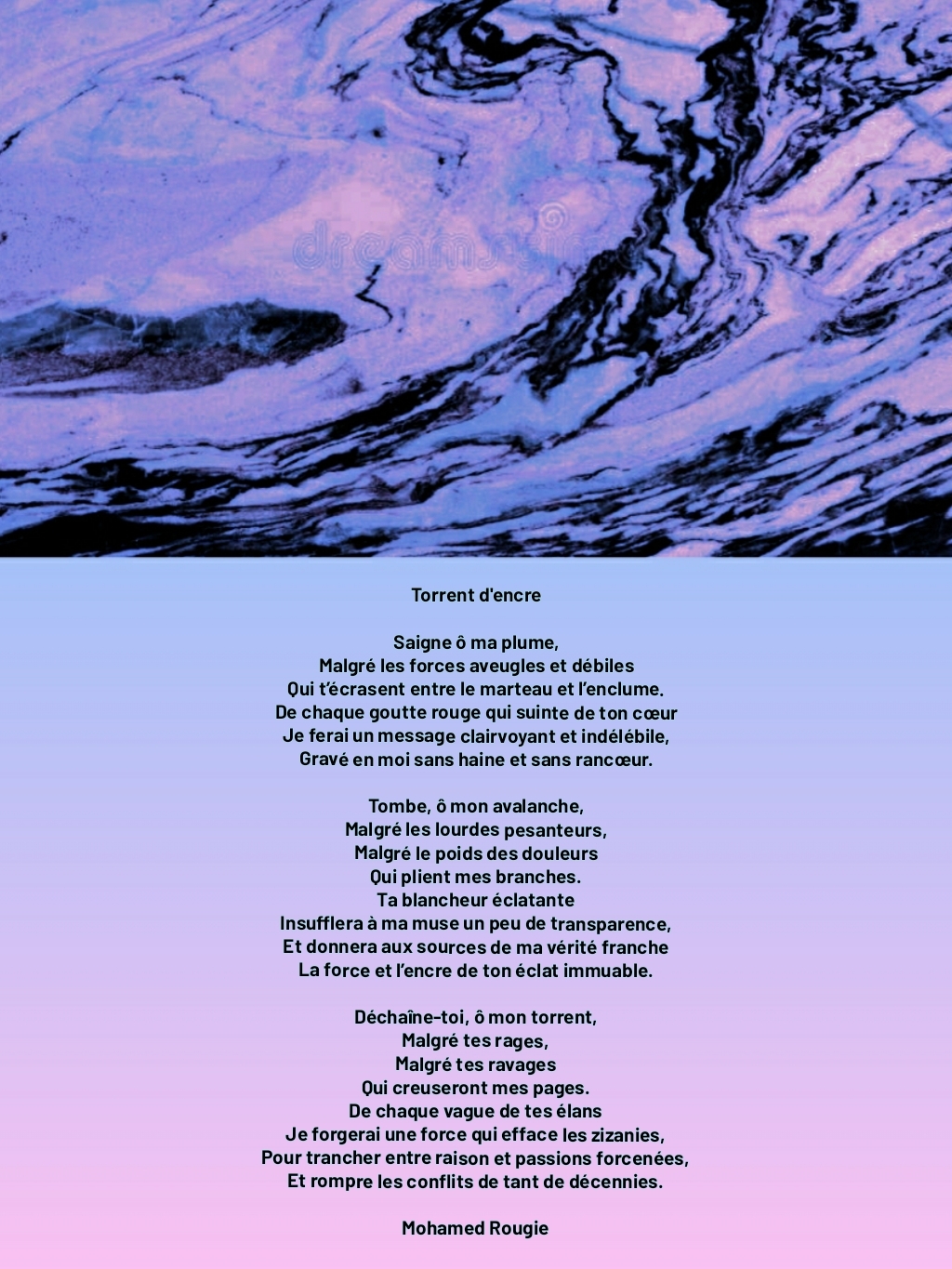 dreamstime

Torrent d'encre

Saigne ô ma plume,
Malgré les forces aveugles et débiles
Qui t'écrasent entre le marteau et l'enclume.
De chaque goutte rouge qui suinte de ton cœur
Je ferai un message clairvoyant et indélébile,
Gravé en moi sans haine et sans rancœur.

Tombe, ô mon avalanche,
Malgré les lourdes pesanteurs,
Malgré le poids des douleurs
Qui plient mes branches.
Ta blancheur éclatante
Insufflera à ma muse un peu de transparence,
Et donnera aux sources de ma vérité franche
La force et l'encre de ton éclat immuable.

Déchaîne-toi, ô mon torrent,
Malgré tes rages,
Malgré tes ravages
Qui creuseront mes pages.
De chaque vague de tes élans
Je forgerai une force qui efface les zizanies,
Pour trancher entre raison et passions forcenées,
Et rompre les conflits de tant de décennies.

Mohamed Rougie